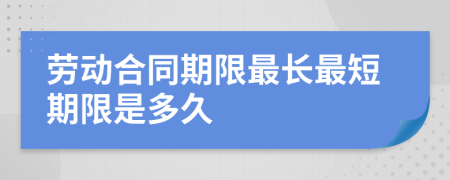 劳动合同期限最长最短期限是多久